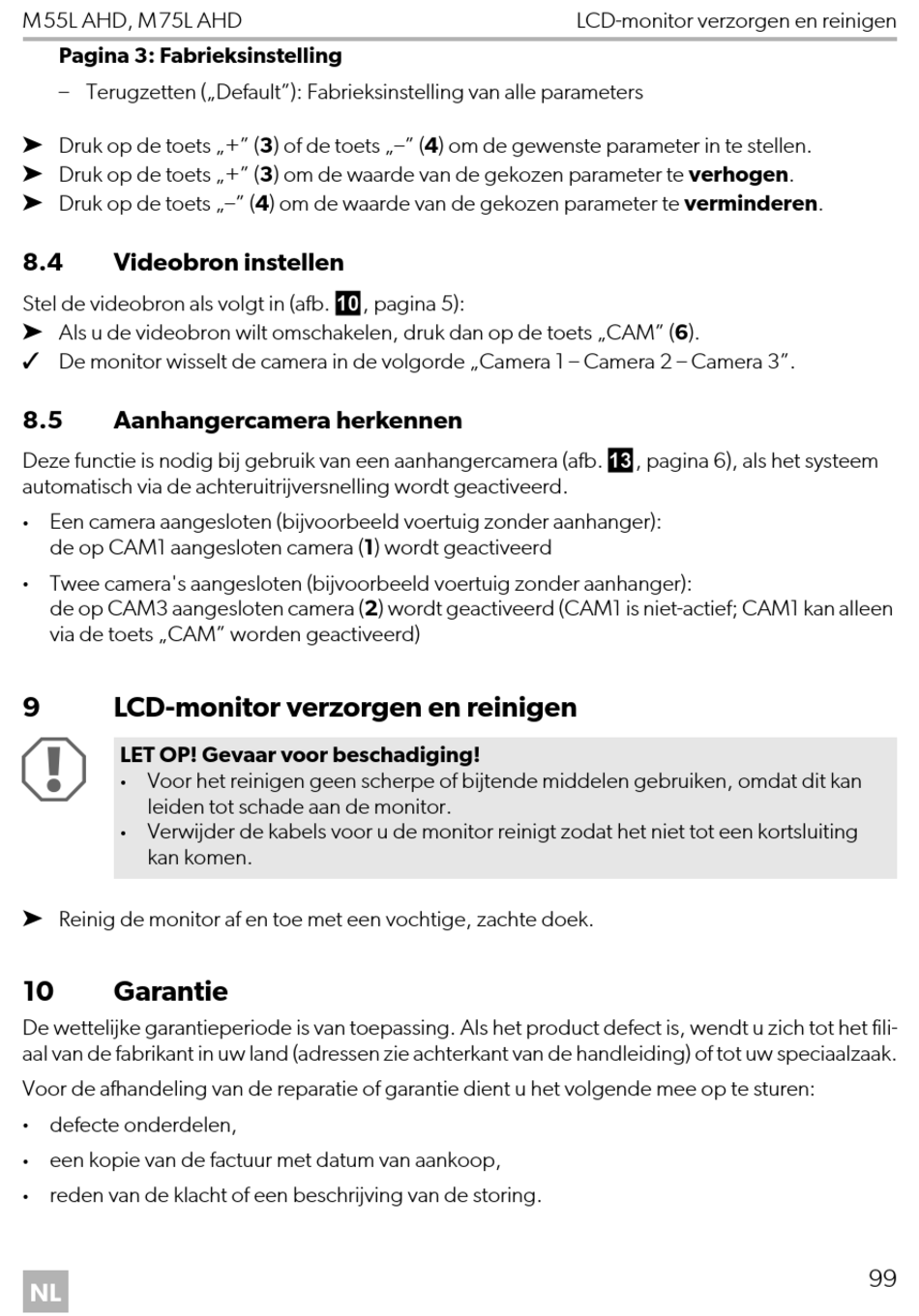 M55L AHD, M75L AHD

LCD-monitor verzorgen en reinigen

Pagina 3: Fabrieksinstelling

– Terugzetten („Default”): Fabrieksinstelling van alle parameters

➤ Druk op de toets „+” (3) of de toets „–” (4) om de gewenste parameter in te stellen.
➤ Druk op de toets „+” (3) om de waarde van de gekozen parameter te verhogen.
➤ Druk op de toets „–” (4) om de waarde van de gekozen parameter te verminderen.

8.4 Videobron instellen

Stel de videobron als volgt in (afb. 10, pagina 5):
➤ Als u de videobron wilt omschakelen, druk dan op de toets „CAM” (6).
✓ De monitor wisselt de camera in de volgorde „Camera 1 – Camera 2 – Camera 3”.

8.5 Aanhangercamera herkennen

Deze functie is nodig bij gebruik van een aanhangercamera (afb. 13, pagina 6), als het systeem automatisch via de achteruitrijversnelling wordt geactiveerd.

• Een camera aangesloten (bijvoorbeeld voertuig zonder aanhanger): de op CAM1 aangesloten camera (1) wordt geactiveerd

• Twee camera's aangesloten (bijvoorbeeld voertuig zonder aanhanger): de op CAM3 aangesloten camera (2) wordt geactiveerd (CAM1 is niet-actief; CAM1 kan alleen via de toets „CAM” worden geactiveerd)

9 LCD-monitor verzorgen en reinigen

LET OP! Gevaar voor beschadiging!
• Voor het reinigen geen scherpe of bijtende middelen gebruiken, omdat dit kan leiden tot schade aan de monitor.
• Verwijder de kabels voor u de monitor reinigt zodat het niet tot een kortsluiting kan komen.

➤ Reinig de monitor af en toe met een vochtige, zachte doek.

10 Garantie

De wettelijke garantieperiode is van toepassing. Als het product defect is, wendt u zich tot het filiaal van de fabrikant in uw land (adressen zie achterkant van de handleiding) of tot uw speciaalzaak.

Voor de afhandeling van de reparatie of garantie dient u het volgende mee op te sturen:

• defecte onderdelen,
• een kopie van de factuur met datum van aankoop,
• reden van de klacht of een beschrijving van de storing.

NL

99